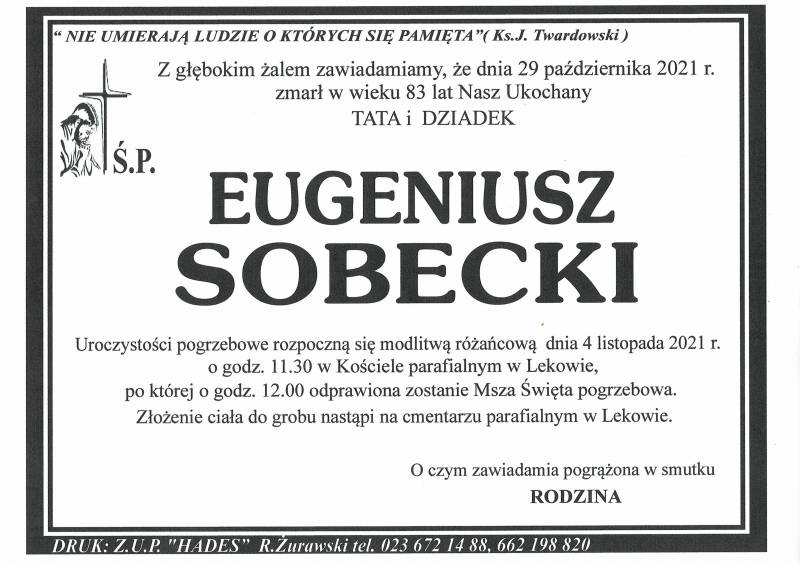 " NIE UMIERAJĄ LUDZIE O KTÓRYCH SIĘ PAMIĘTA"( Ks.J. Twardowski )

Z głębokim żalem zawiadamiamy, że dnia 29 października 2021 r. zmarł w wieku 83 lat Nasz Ukochany
TATA i DZIADEK

Ś.P.

EUGENIUSZ
SOBECKI

Uroczystości pogrzebowe rozpoczną się modlitwą różańcową dnia 4 listopada 2021 r. o godz. 11.30 w Kościele parafialnym w Lekowie, po której o godz. 12.00 odprawiona zostanie Msza Święta pogrzebowa. Złożenie ciała do grobu nastąpi na cmentarzu parafialnym w Lekowie.

O czym zawiadamia pogrążona w smutku
RODZINA

DRUK: Z.U.P. "HADES" R.Żurawski tel. 023 672 14 88, 662 198 820